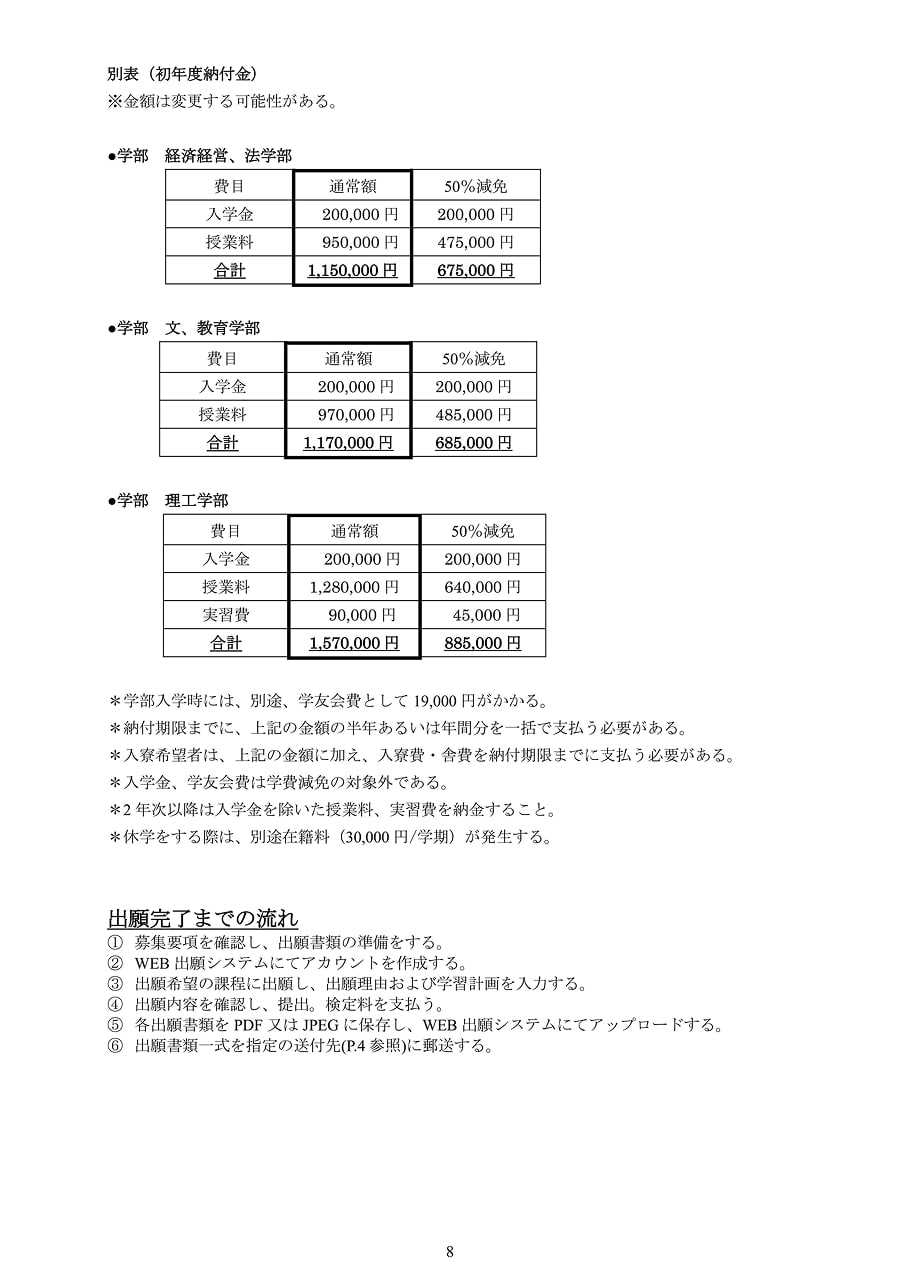 別表（初年度納付金）
※金額は変更する可能性がある。

●学部　経済経営、法学部

| 費目 | 通常額 | 50%減免 |
|---|---|---|
| 入学金 | 200,000 円 | 200,000 円 |
| 授業料 | 950,000 円 | 475,000 円 |
| 合計 | 1,150,000 円 | 675,000 円 |

●学部　文、教育学部

| 費目 | 通常額 | 50%減免 |
|---|---|---|
| 入学金 | 200,000 円 | 200,000 円 |
| 授業料 | 970,000 円 | 485,000 円 |
| 合計 | 1,170,000 円 | 685,000 円 |

●学部　理工学部

| 費目 | 通常額 | 50%減免 |
|---|---|---|
| 入学金 | 200,000 円 | 200,000 円 |
| 授業料 | 1,280,000 円 | 640,000 円 |
| 実習費 | 90,000 円 | 45,000 円 |
| 合計 | 1,570,000 円 | 885,000 円 |

＊学部入学時には、別途、学友会費として 19,000 円がかかる。
＊納付期限までに、上記の金額の半年あるいは年間分を一括で支払う必要がある。
＊入寮希望者は、上記の金額に加え、入寮費・舎費を納付期限までに支払う必要がある。
＊入学金、学友会費は学費減免の対象外である。
＊2 年次以降は入学金を除いた授業料、実習費を納金すること。
＊休学をする際は、別途在籍料（30,000 円/学期）が発生する。

出願完了までの流れ
① 募集要項を確認し、出願書類の準備をする。
② WEB 出願システムにてアカウントを作成する。
③ 出願希望の課程に出願し、出願理由および学習計画を入力する。
④ 出願内容を確認し、提出。検定料を支払う。
⑤ 各出願書類を PDF 又は JPEG に保存し、WEB 出願システムにてアップロードする。
⑥ 出願書類一式を指定の送付先(P.4 参照)に郵送する。

8